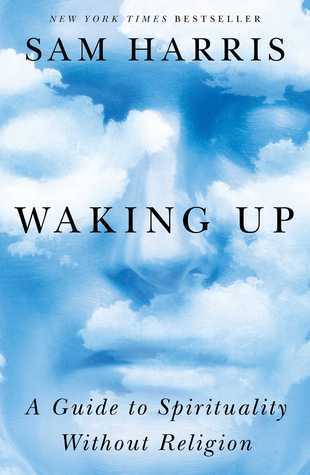 NEW YORK TIMES BESTSELLER

SAM HARRIS

WAKING UP

A Guide to Spirituality Without Religion